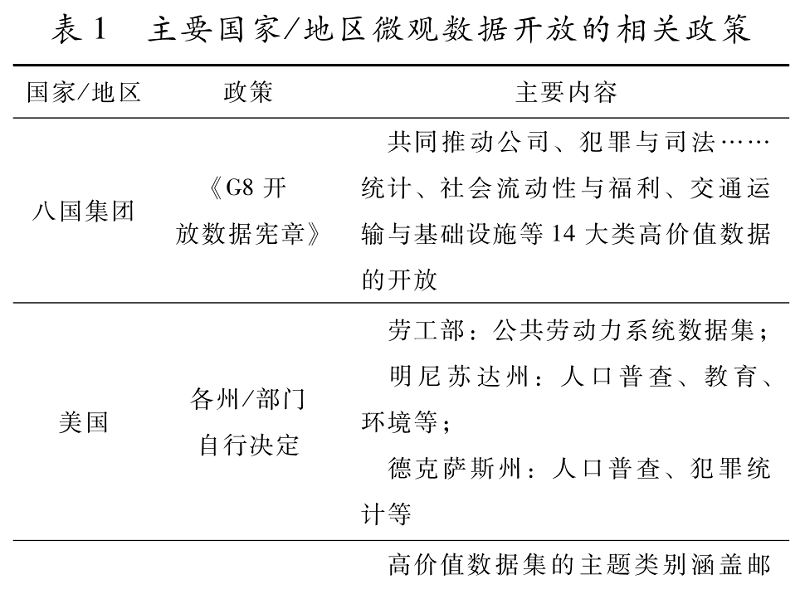 表 1　主要国家/地区微观数据开放的相关政策

| 国家/地区 | 政策 | 主要内容 |
|---|---|---|
| 八国集团 | 《G8 开放数据宪章》 | 共同推动公司、犯罪与司法……统计、社会流动性与福利、交通运输与基础设施等 14 大类高价值数据的开放 |
| 美国 | 各州/部门自行决定 | 劳工部：公共劳动力系统数据集；明尼苏达州：人口普查、教育、环境等；德克萨斯州：人口普查、犯罪统计等 |
| | | 高价值数据集的主题类别涵盖邮 |